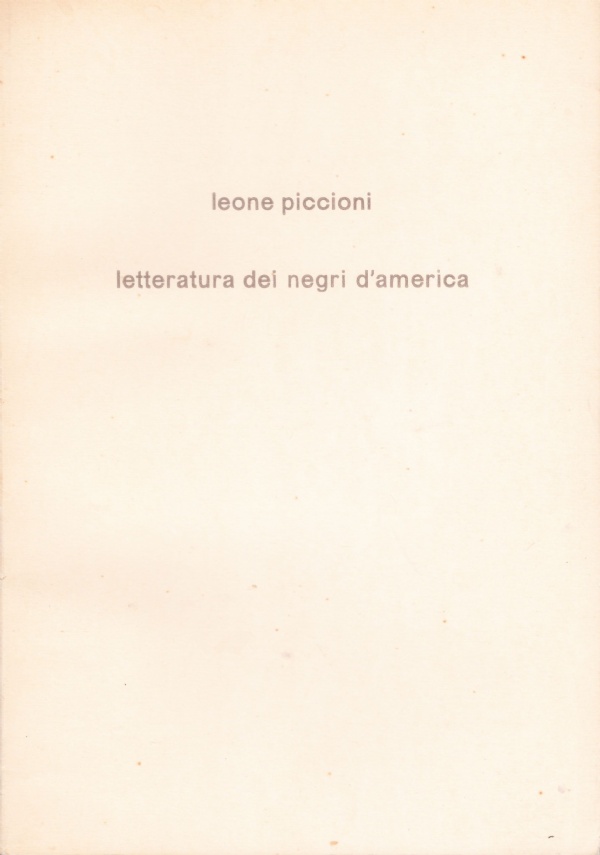 leone piccioni

letteratura dei negri d'america